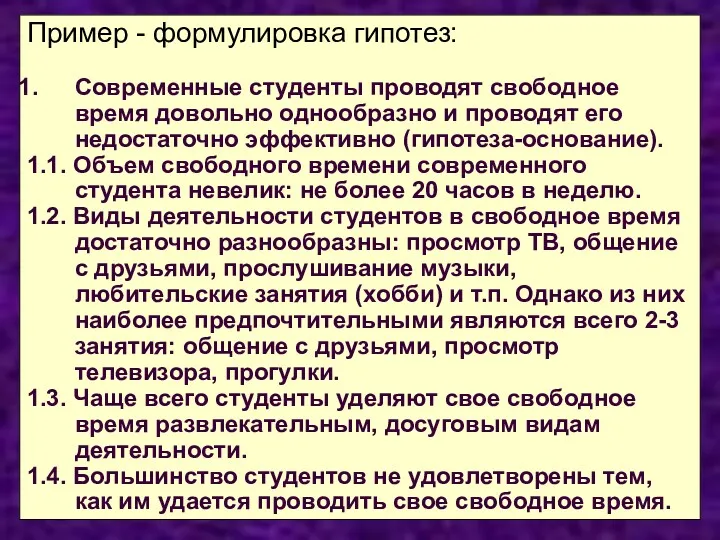 Пример - формулировка гипотез:

1. Современные студенты проводят свободное время довольно однообразно и проводят его недостаточно эффективно (гипотеза-основание).

1.1. Объем свободного времени современного студента невелик: не более 20 часов в неделю.

1.2. Виды деятельности студентов в свободное время достаточно разнообразны: просмотр ТВ, общение с друзьями, прослушивание музыки, любительские занятия (хобби) и т.п. Однако из них наиболее предпочтительными являются всего 2-3 занятия: общение с друзьями, просмотр телевизора, прогулки.

1.3. Чаще всего студенты уделяют свое свободное время развлекательным, досуговым видам деятельности.

1.4. Большинство студентов не удовлетворены тем, как им удается проводить свое свободное время.